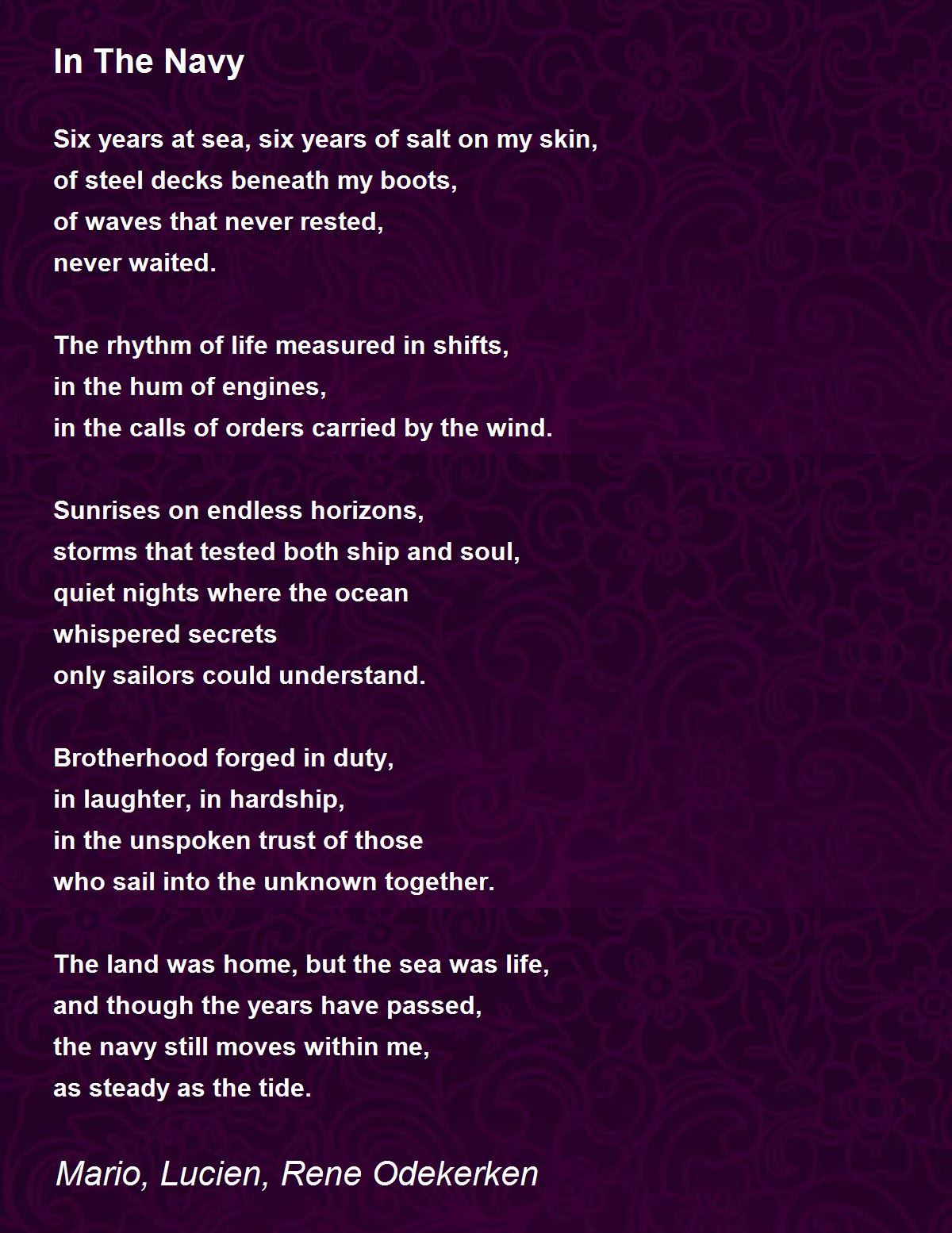 In The Navy

Six years at sea, six years of salt on my skin,
of steel decks beneath my boots,
of waves that never rested,
never waited.

The rhythm of life measured in shifts,
in the hum of engines,
in the calls of orders carried by the wind.

Sunrises on endless horizons,
storms that tested both ship and soul,
quiet nights where the ocean
whispered secrets
only sailors could understand.

Brotherhood forged in duty,
in laughter, in hardship,
in the unspoken trust of those
who sail into the unknown together.

The land was home, but the sea was life,
and though the years have passed,
the navy still moves within me,
as steady as the tide.

Mario, Lucien, Rene Odekerken